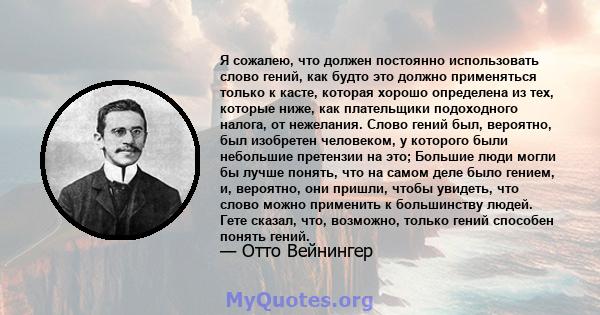 Я сожалею, что должен постоянно использовать слово гений, как будто это должно применяться только к касте, которая хорошо определена из тех, которые ниже, как плательщики подоходного налога, от нежелания. Слово гений был, вероятно, был изобретен человеком, у которого были небольшие претензии на это; Большие люди могли бы лучше понять, что на самом деле было гением, и, вероятно, они пришли, чтобы увидеть, что слово можно применить к большинству людей. Гете сказал, что, возможно, только гений способен понять гений.

— Отто Вейнингер

MyQuotes.org